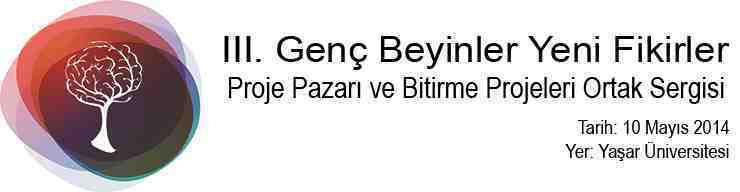 III. Genç Beyinler Yeni Fikirler
Proje Pazarı ve Bitirme Projeleri Ortak Sergisi

Tarih: 10 Mayıs 2014
Yer: Yaşar Üniversitesi